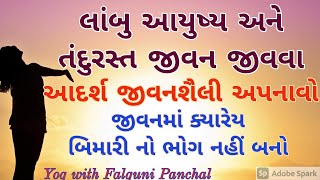 લાંબુ આયુષ્ય અને
તંદુરસ્ત જીવન જીવવા
આદર્શ જીવનશૈલી અપનાવો
જીવનમાં ક્યારેય
બિમારી નો ભોગ નહીં બનો

Yog with Falguni Panchal

Sp Adobe Spark